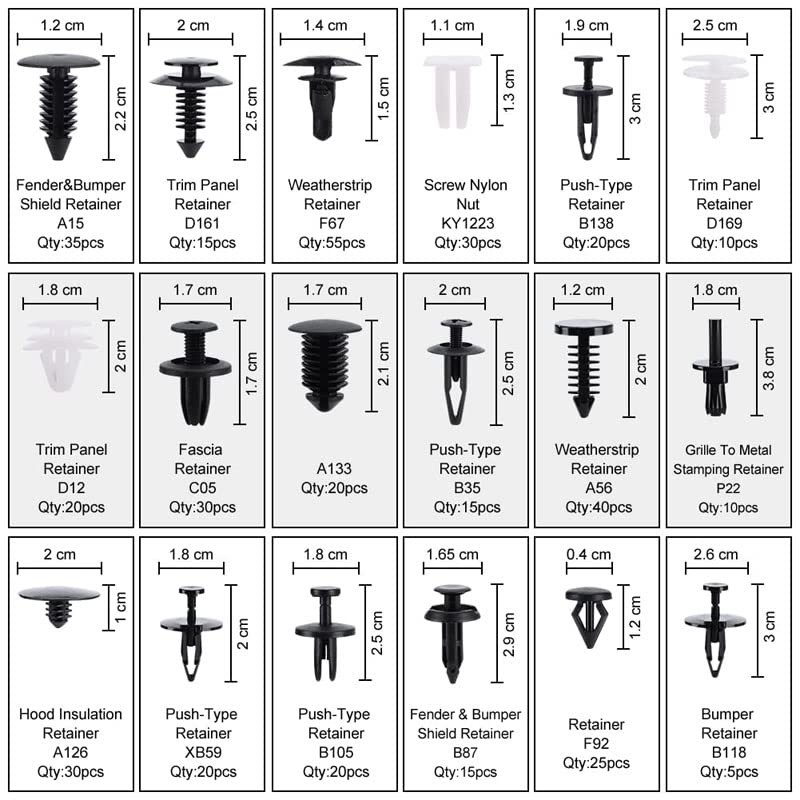 1.2 cm
2.2 cm
Fender&Bumper Shield Retainer
A15
Qty:35pcs

2 cm
2.5 cm
Trim Panel Retainer
D161
Qty:15pcs

1.4 cm
1.5 cm
Weatherstrip Retainer
F67
Qty:55pcs

1.1 cm
1.3 cm
Screw Nylon Nut
KY1223
Qty:30pcs

1.9 cm
3 cm
Push-Type Retainer
B138
Qty:20pcs

2.5 cm
3 cm
Trim Panel Retainer
D169
Qty:10pcs

1.8 cm
2 cm
Trim Panel Retainer
D12
Qty:20pcs

1.7 cm
1.7 cm
Fascia Retainer
C05
Qty:30pcs

1.7 cm
2.1 cm
A133
Qty:20pcs

2 cm
2.5 cm
Push-Type Retainer
B35
Qty:15pcs

1.2 cm
2 cm
Weatherstrip Retainer
A56
Qty:40pcs

1.8 cm
3.8 cm
Grille To Metal Stamping Retainer
P22
Qty:10pcs

2 cm
1 cm
Hood Insulation Retainer
A126
Qty:30pcs

1.8 cm
2 cm
Push-Type Retainer
XB59
Qty:20pcs

1.8 cm
2.5 cm
Push-Type Retainer
B105
Qty:20pcs

1.65 cm
2.9 cm
Fender & Bumper Shield Retainer
B87
Qty:15pcs

0.4 cm
1.2 cm
Retainer
F92
Qty:25pcs

2.6 cm
3 cm
Bumper Retainer
B118
Qty:5pcs